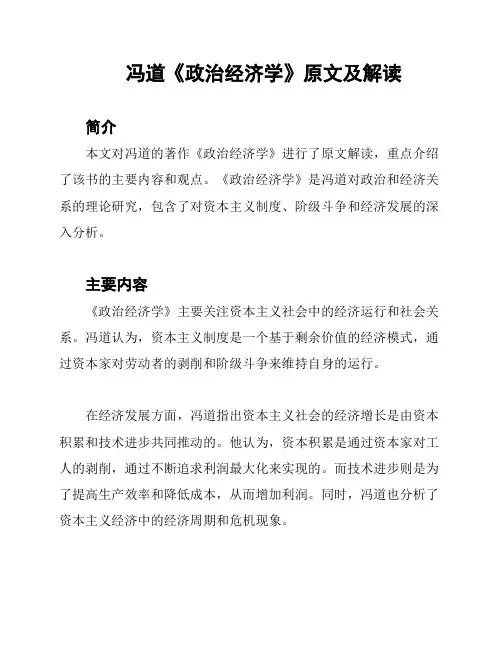 冯道《政治经济学》原文及解读

简介

本文对冯道的著作《政治经济学》进行了原文解读，重点介绍了该书的主要内容和观点。《政治经济学》是冯道对政治和经济关系的理论研究，包含了对资本主义制度、阶级斗争和经济发展的深入分析。

主要内容

《政治经济学》主要关注资本主义社会中的经济运行和社会关系。冯道认为，资本主义制度是一个基于剩余价值的经济模式，通过资本家对劳动者的剥削和阶级斗争来维持自身的运行。

在经济发展方面，冯道指出资本主义社会的经济增长是由资本积累和技术进步共同推动的。他认为，资本积累是通过资本家对工人的剥削，通过不断追求利润最大化来实现的。而技术进步则是为了提高生产效率和降低成本，从而增加利润。同时，冯道也分析了资本主义经济中的经济周期和危机现象。